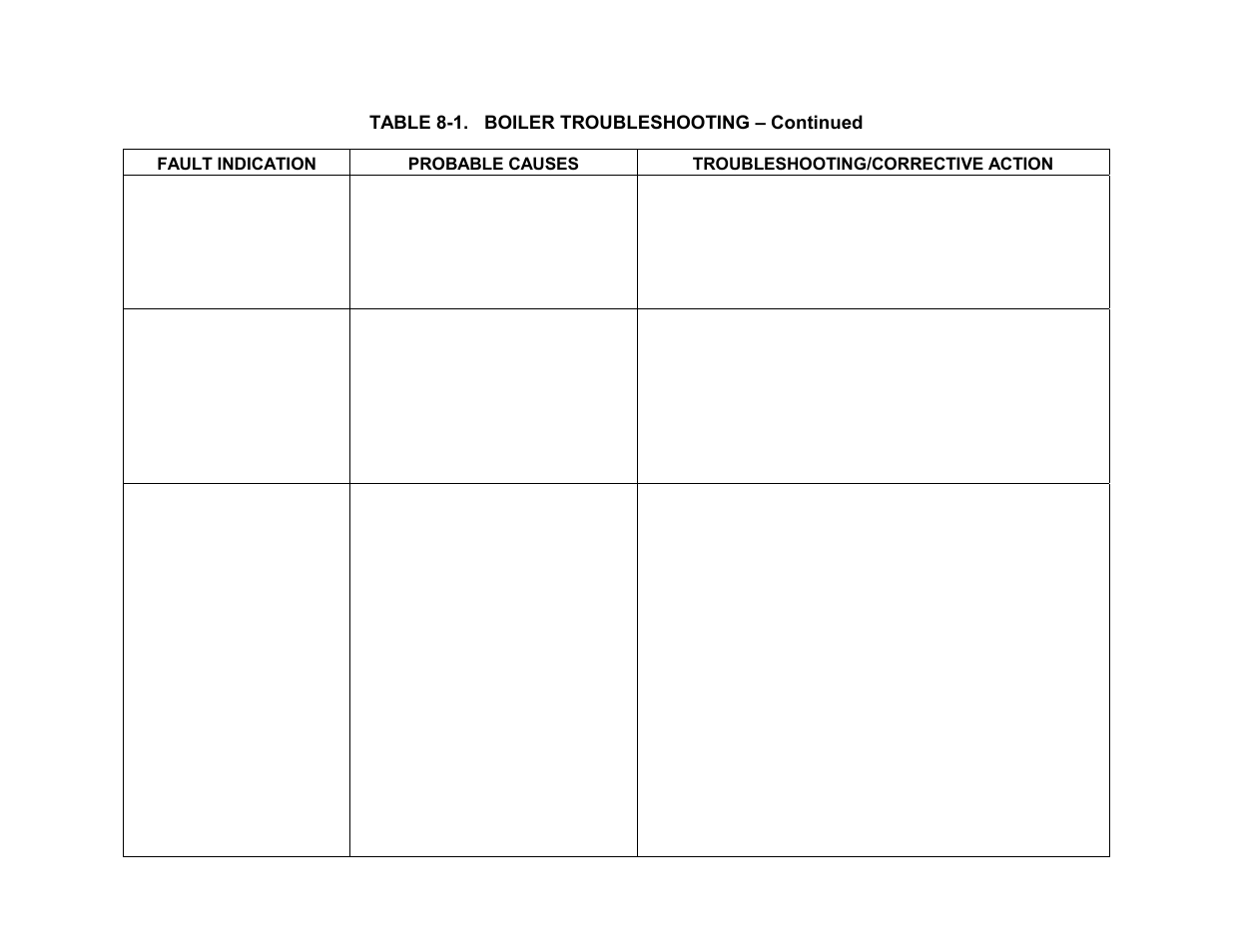 TABLE 8-1. BOILER TROUBLESHOOTING – Continued

| FAULT INDICATION | PROBABLE CAUSES | TROUBLESHOOTING/CORRECTIVE ACTION |
|---|---|---|
| | | |
| | | |
| | | |